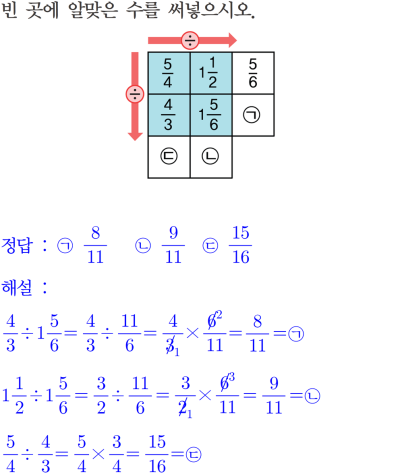 빈 곳에 알맞은 수를 써넣으시오.

÷

÷

| $\frac{5}{4}$ | $1\frac{1}{2}$ | $\frac{5}{6}$ |
|---|---|---|
| $\frac{4}{3}$ | $1\frac{5}{6}$ | ㉠ |
| ㉢ | ㉡ | |

정답 : ㉠ $\frac{8}{11}$ ㉡ $\frac{9}{11}$ ㉢ $\frac{15}{16}$

해설 :

$\frac{4}{3} \div 1\frac{5}{6} = \frac{4}{3} \div \frac{11}{6} = \frac{4}{\cancel{3}_1} \times \frac{\cancel{6}^2}{11} = \frac{8}{11} =$ ㉠

$1\frac{1}{2} \div 1\frac{5}{6} = \frac{3}{2} \div \frac{11}{6} = \frac{3}{\cancel{2}_1} \times \frac{\cancel{6}^3}{11} = \frac{9}{11} =$ ㉡

$\frac{5}{4} \div \frac{4}{3} = \frac{5}{4} \times \frac{3}{4} = \frac{15}{16} =$ ㉢